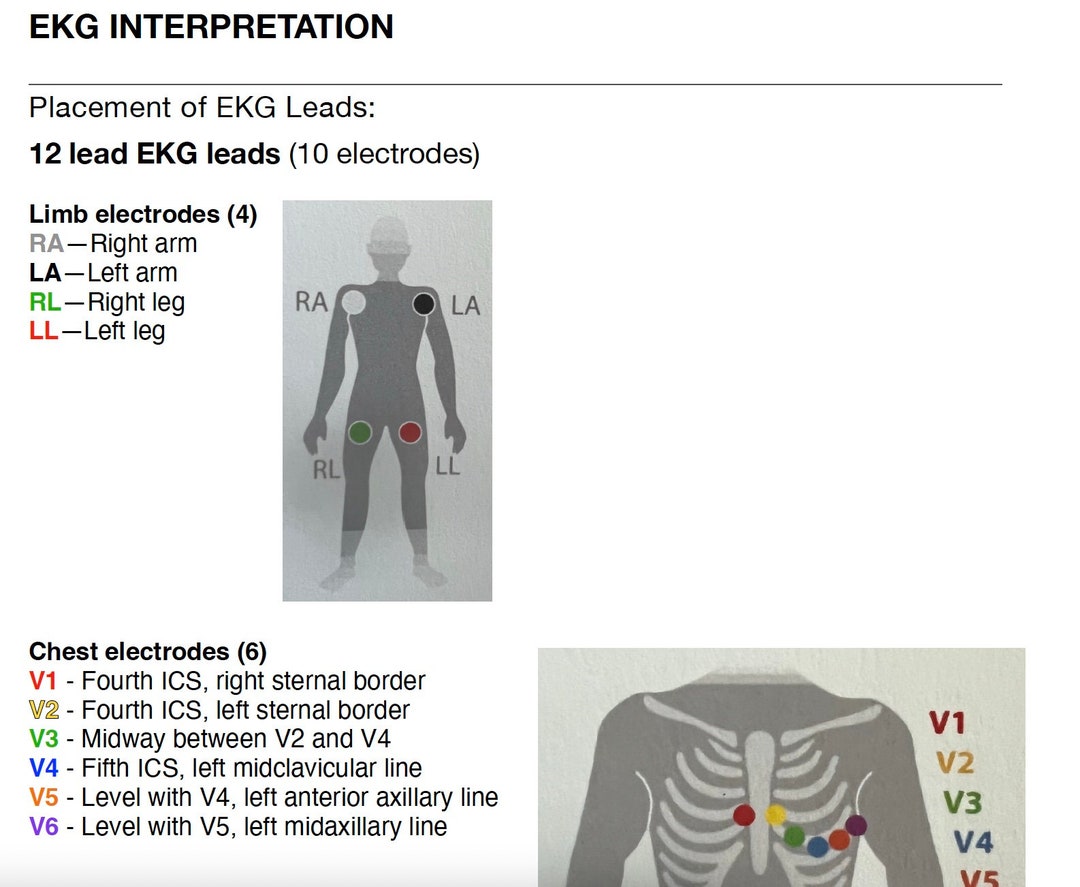 EKG INTERPRETATION

Placement of EKG Leads:

12 lead EKG leads (10 electrodes)

Limb electrodes (4)
RA—Right arm
LA—Left arm
RL—Right leg
LL—Left leg

RA
LA
RL
LL

Chest electrodes (6)
V1 - Fourth ICS, right sternal border
V2 - Fourth ICS, left sternal border
V3 - Midway between V2 and V4
V4 - Fifth ICS, left midclavicular line
V5 - Level with V4, left anterior axillary line
V6 - Level with V5, left midaxillary line

V1
V2
V3
V4
V5